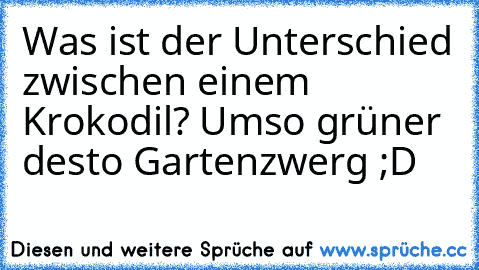 Was ist der Unterschied zwischen einem Krokodil? Umso grüner desto Gartenzwerg ;D

Diesen und weitere Sprüche auf www.sprüche.cc